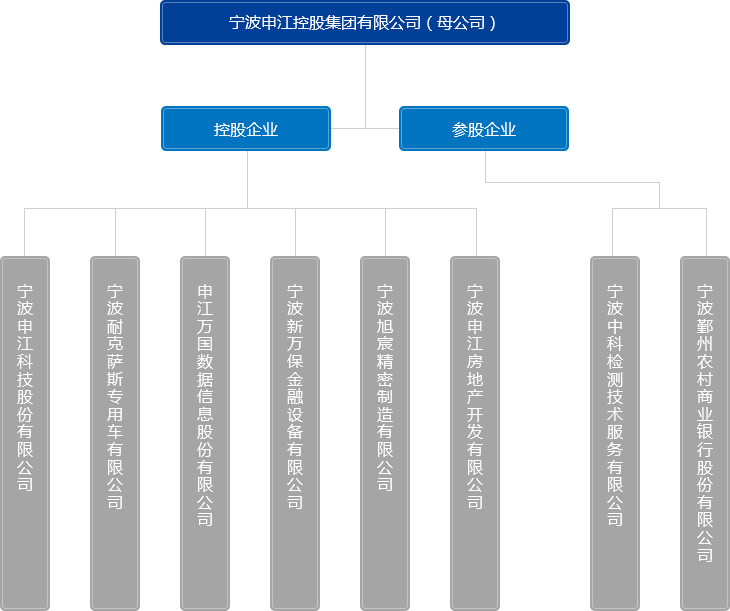 宁波申江控股集团有限公司（母公司）

控股企业

参股企业

宁波申江科技股份有限公司

宁波耐克萨斯专用车有限公司

申江万国数据信息股份有限公司

宁波新万保金融设备有限公司

宁波旭宸精密制造有限公司

宁波申江房地产开发有限公司

宁波中科检测技术服务有限公司

宁波鄞州农村商业银行股份有限公司